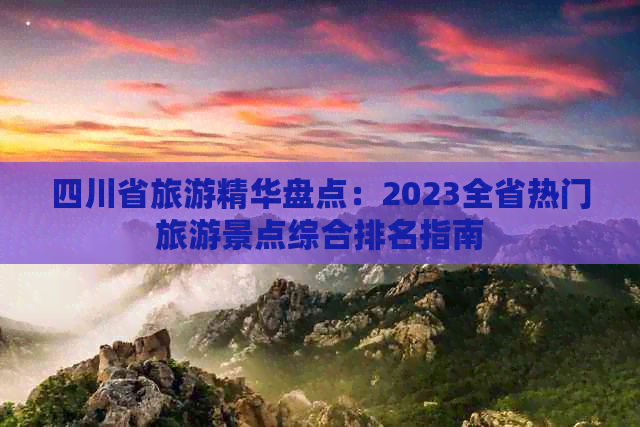 四川省旅游精华盘点：2023全省热门旅游景点综合排名指南